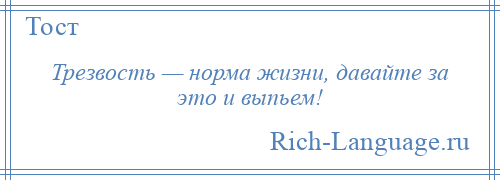 Тост

Трезвость — норма жизни, давайте за это и выпьем!

Rich-Language.ru